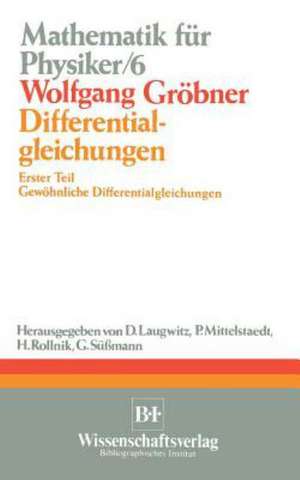 Mathematik für Physiker/6
Wolfgang Gröbner
Differentialgleichungen
Erster Teil
Gewöhnliche Differentialgleichungen

Herausgegeben von D. Laugwitz, P. Mittelstaedt, H. Rollnik, G. Süßmann

B·I·
Wissenschaftsverlag
Bibliographisches Institut